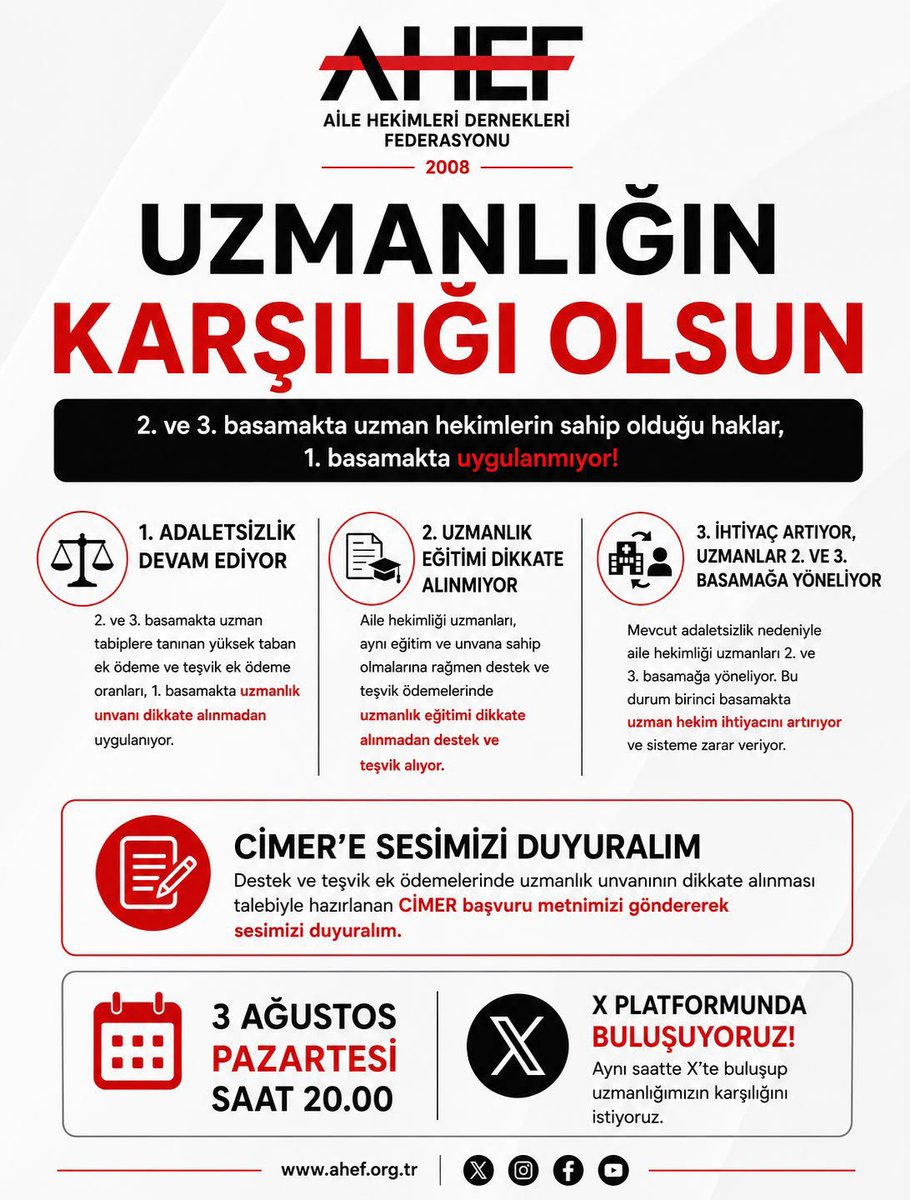 AHEF
AİLE HEKİMLERİ DERNEKLERİ FEDERASYONU
2008

UZMANLIĞIN KARŞILIĞI OLSUN

2. ve 3. basamakta uzman hekimlerin sahip olduğu haklar, 1. basamakta uygulanmıyor!

1. ADALETSİZLİK DEVAM EDİYOR

2. ve 3. basamakta uzman tabiplere tanınan yüksek taban ek ödeme ve teşvik ek ödeme oranları, 1. basamakta uzmanlık unvanı dikkate alınmadan uygulanıyor.

2. UZMANLIK EĞİTİMİ DİKKATE ALINMIYOR

Aile hekimliği uzmanları, aynı eğitim ve unvana sahip olmalarına rağmen destek ve teşvik ödemelerinde uzmanlık eğitimi dikkate alınmadan destek ve teşvik alıyor.

3. İHTİYAÇ ARTIYOR, UZMANLAR 2. VE 3. BASAMAĞA YÖNELİYOR

Mevcut adaletsizlik nedeniyle aile hekimliği uzmanları 2. ve 3. basamağa yöneliyor. Bu durum birinci basamakta uzman hekim ihtiyacını artırıyor ve sisteme zarar veriyor.

CİMER'E SESİMİZİ DUYURALIM

Destek ve teşvik ek ödemelerinde uzmanlık unvanının dikkate alınması talebiyle hazırlanan CİMER başvuru metnimizi göndererek sesimizi duyuralım.

3 AĞUSTOS
PAZARTESİ
SAAT 20.00

X PLATFORMUNDA BULUŞUYORUZ!
Aynı saatte X'te buluşup uzmanlığımızın karşılığını istiyoruz.

www.ahef.org.tr